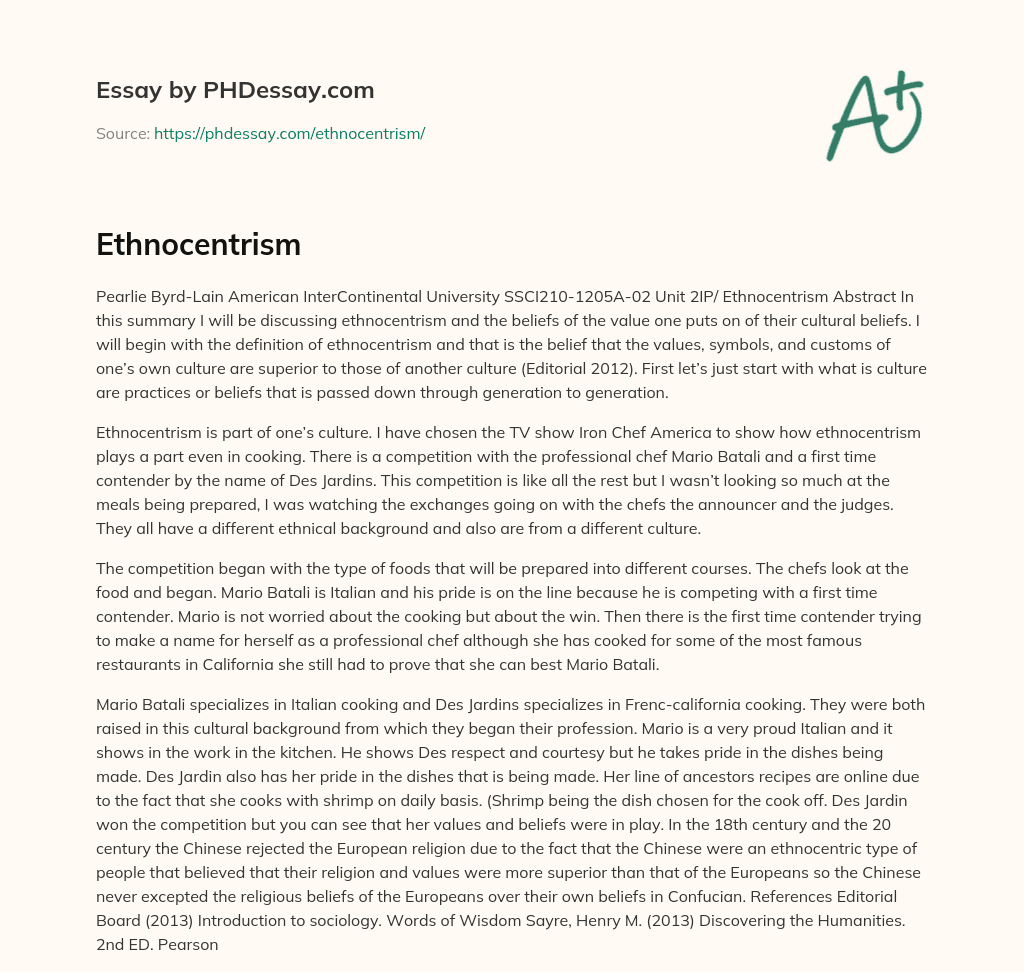 Essay by PHDessay.com

Source: https://phdessay.com/ethnocentrism/

A+

Ethnocentrism

Pearlie Byrd-Lain American InterContinental University SSCI210-1205A-02 Unit 2IP/ Ethnocentrism Abstract In this summary I will be discussing ethnocentrism and the beliefs of the value one puts on of their cultural beliefs. I will begin with the definition of ethnocentrism and that is the belief that the values, symbols, and customs of one's own culture are superior to those of another culture (Editorial 2012). First let's just start with what is culture are practices or beliefs that is passed down through generation to generation.

Ethnocentrism is part of one's culture. I have chosen the TV show Iron Chef America to show how ethnocentrism plays a part even in cooking. There is a competition with the professional chef Mario Batali and a first time contender by the name of Des Jardins. This competition is like all the rest but I wasn't looking so much at the meals being prepared, I was watching the exchanges going on with the chefs the announcer and the judges. They all have a different ethnical background and also are from a different culture.

The competition began with the type of foods that will be prepared into different courses. The chefs look at the food and began. Mario Batali is Italian and his pride is on the line because he is competing with a first time contender. Mario is not worried about the cooking but about the win. Then there is the first time contender trying to make a name for herself as a professional chef although she has cooked for some of the most famous restaurants in California she still had to prove that she can best Mario Batali.

Mario Batali specializes in Italian cooking and Des Jardins specializes in Frenc-california cooking. They were both raised in this cultural background from which they began their profession. Mario is a very proud Italian and it shows in the work in the kitchen. He shows Des respect and courtesy but he takes pride in the dishes being made. Des Jardin also has her pride in the dishes that is being made. Her line of ancestors recipes are online due to the fact that she cooks with shrimp on daily basis. (Shrimp being the dish chosen for the cook off. Des Jardin won the competition but you can see that her values and beliefs were in play. In the 18th century and the 20 century the Chinese rejected the European religion due to the fact that the Chinese were an ethnocentric type of people that believed that their religion and values were more superior than that of the Europeans so the Chinese never excepted the religious beliefs of the Europeans over their own beliefs in Confucian. References Editorial Board (2013) Introduction to sociology. Words of Wisdom Sayre, Henry M. (2013) Discovering the Humanities. 2nd ED. Pearson